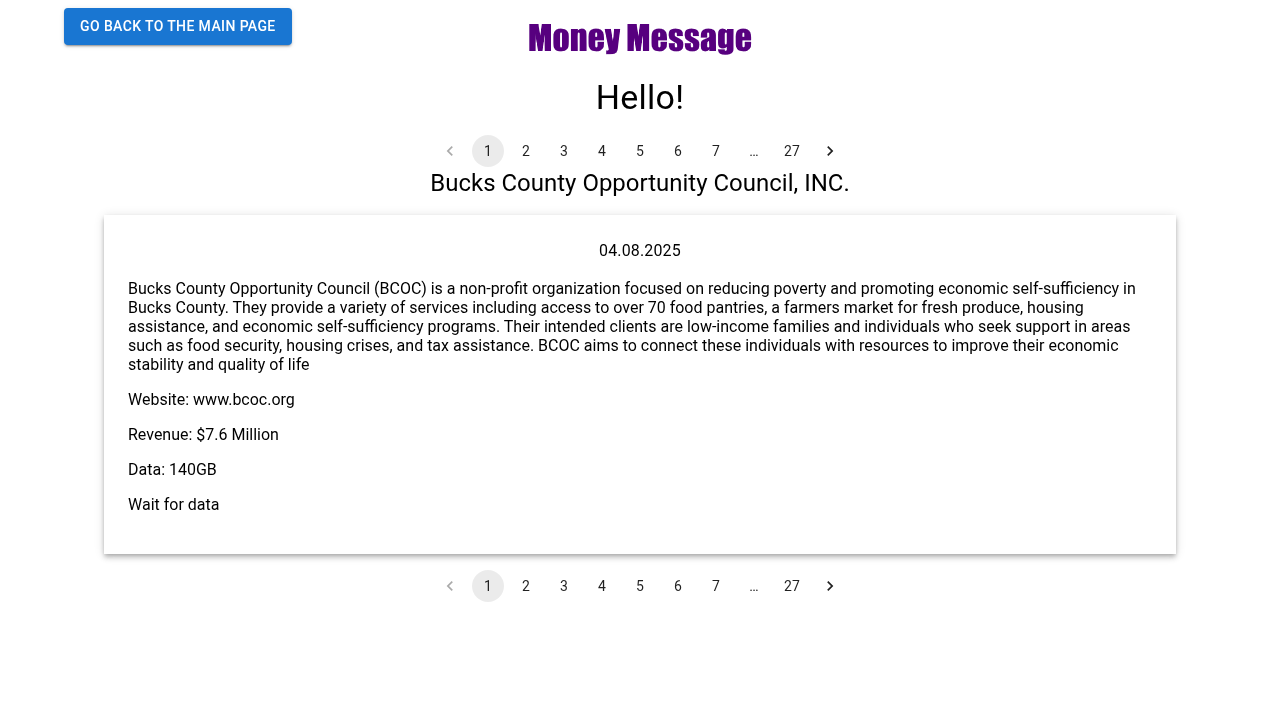 GO BACK TO THE MAIN PAGE

Money Message

Hello!

1 2 3 4 5 6 7 … 27

Bucks County Opportunity Council, INC.

04.08.2025

Bucks County Opportunity Council (BCOC) is a non-profit organization focused on reducing poverty and promoting economic self-sufficiency in Bucks County. They provide a variety of services including access to over 70 food pantries, a farmers market for fresh produce, housing assistance, and economic self-sufficiency programs. Their intended clients are low-income families and individuals who seek support in areas such as food security, housing crises, and tax assistance. BCOC aims to connect these individuals with resources to improve their economic stability and quality of life

Website: www.bcoc.org

Revenue: $7.6 Million

Data: 140GB

Wait for data

1 2 3 4 5 6 7 … 27